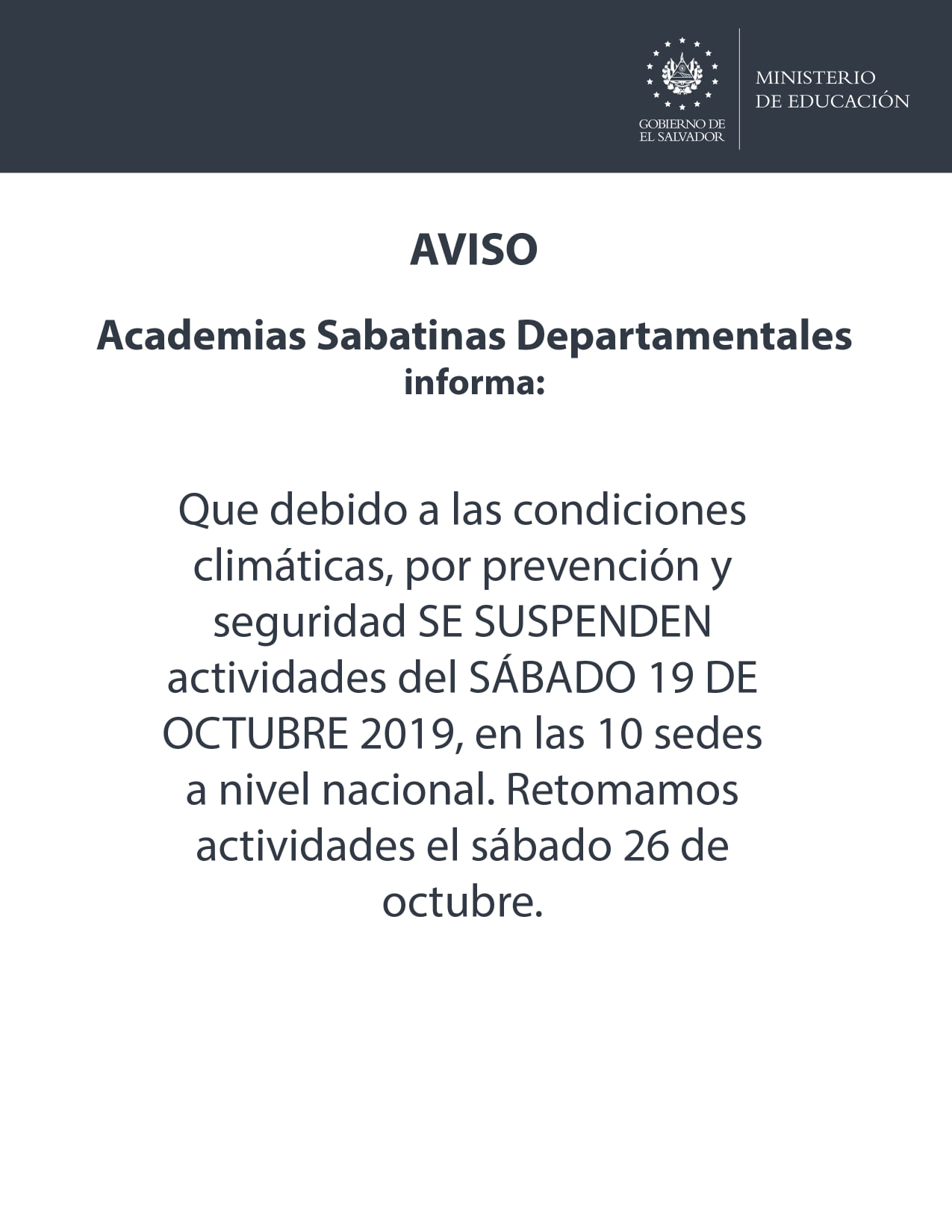 GOBIERNO DE
EL SALVADOR

MINISTERIO
DE EDUCACIÓN

AVISO

Academias Sabatinas Departamentales
informa:

Que debido a las condiciones climáticas, por prevención y seguridad SE SUSPENDEN actividades del SÁBADO 19 DE OCTUBRE 2019, en las 10 sedes a nivel nacional. Retomamos actividades el sábado 26 de octubre.